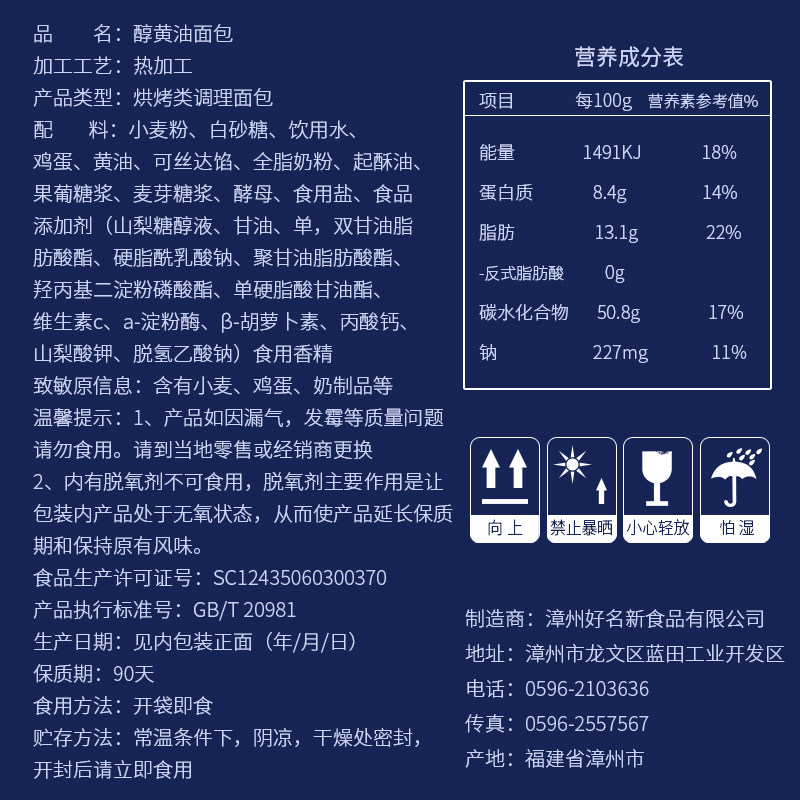 品　　名：醇黄油面包
加工工艺：热加工
产品类型：烘烤类调理面包
配　　料：小麦粉、白砂糖、饮用水、鸡蛋、黄油、可丝达馅、全脂奶粉、起酥油、果葡糖浆、麦芽糖浆、酵母、食用盐、食品添加剂（山梨糖醇液、甘油、单，双甘油脂肪酸酯、硬脂酰乳酸钠、聚甘油脂肪酸酯、羟丙基二淀粉磷酸酯、单硬脂酸甘油酯、维生素c、a-淀粉酶、β-胡萝卜素、丙酸钙、山梨酸钾、脱氢乙酸钠）食用香精
致敏原信息：含有小麦、鸡蛋、奶制品等
温馨提示：1、产品如因漏气，发霉等质量问题请勿食用。请到当地零售或经销商更换
2、内有脱氧剂不可食用，脱氧剂主要作用是让包装内产品处于无氧状态，从而使产品延长保质期和保持原有风味。
食品生产许可证号：SC12435060300370
产品执行标准号：GB/T 20981
生产日期：见内包装正面（年/月/日）
保质期：90天
食用方法：开袋即食
贮存方法：常温条件下，阴凉，干燥处密封，开封后请立即食用

营养成分表

| 项目 | 每100g | 营养素参考值% |
|---|---|---|
| 能量 | 1491KJ | 18% |
| 蛋白质 | 8.4g | 14% |
| 脂肪 | 13.1g | 22% |
| -反式脂肪酸 | 0g | |
| 碳水化合物 | 50.8g | 17% |
| 钠 | 227mg | 11% |

向上　禁止暴晒　小心轻放　怕湿

制造商：漳州好名新食品有限公司
地址：漳州市龙文区蓝田工业开发区
电话：0596-2103636
传真：0596-2557567
产地：福建省漳州市